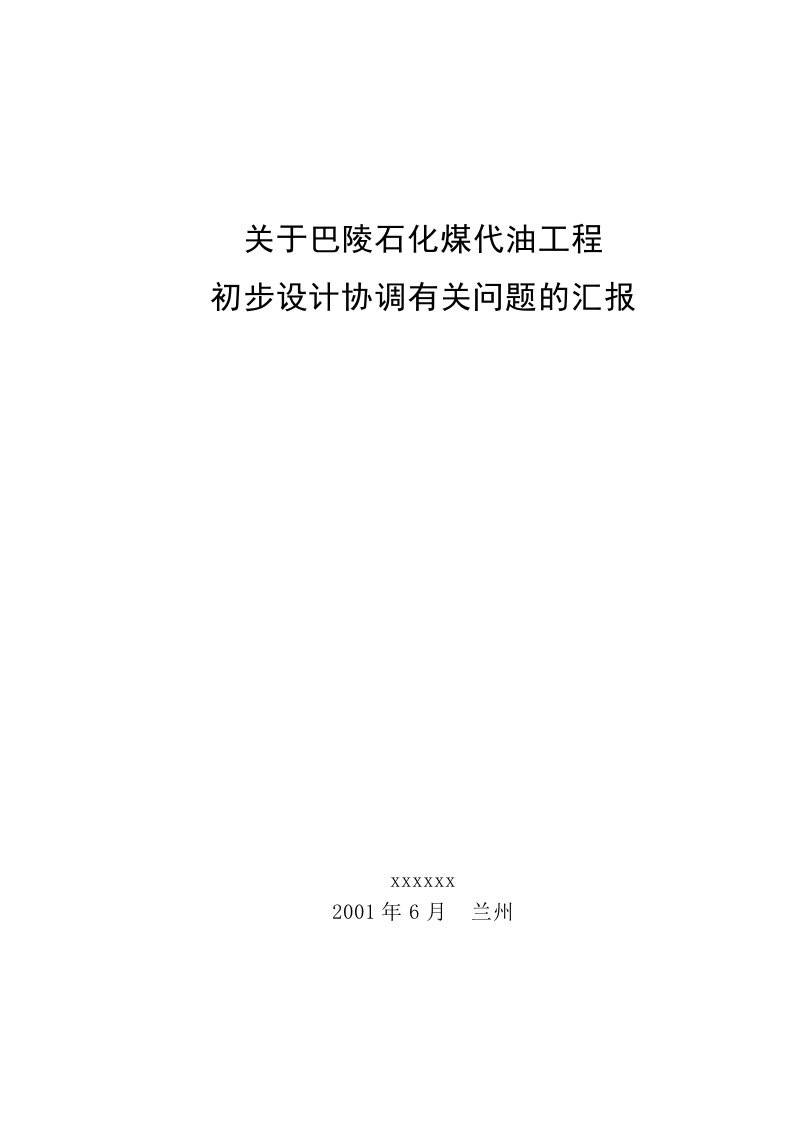 关于巴陵石化煤代油工程
初步设计协调有关问题的汇报

xxxxxx
2001年6月　兰州